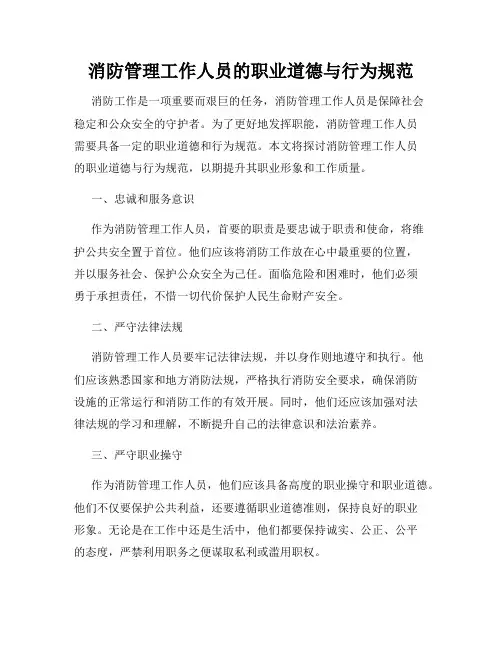 消防管理工作人员的职业道德与行为规范

消防工作是一项重要而艰巨的任务，消防管理工作人员是保障社会稳定和公众安全的守护者。为了更好地发挥职能，消防管理工作人员需要具备一定的职业道德和行为规范。本文将探讨消防管理工作人员的职业道德与行为规范，以期提升其职业形象和工作质量。

一、忠诚和服务意识

作为消防管理工作人员，首要的职责是要忠诚于职责和使命，将维护公共安全置于首位。他们应该将消防工作放在心中最重要的位置，并以服务社会、保护公众安全为己任。面临危险和困难时，他们必须勇于承担责任，不惜一切代价保护人民生命财产安全。

二、严守法律法规

消防管理工作人员要牢记法律法规，并以身作则地遵守和执行。他们应该熟悉国家和地方消防法规，严格执行消防安全要求，确保消防设施的正常运行和消防工作的有效开展。同时，他们还应该加强对法律法规的学习和理解，不断提升自己的法律意识和法治素养。

三、严守职业操守

作为消防管理工作人员，他们应该具备高度的职业操守和职业道德。他们不仅要保护公共利益，还要遵循职业道德准则，保持良好的职业形象。无论是在工作中还是生活中，他们都要保持诚实、公正、公平的态度，严禁利用职务之便谋取私利或滥用职权。